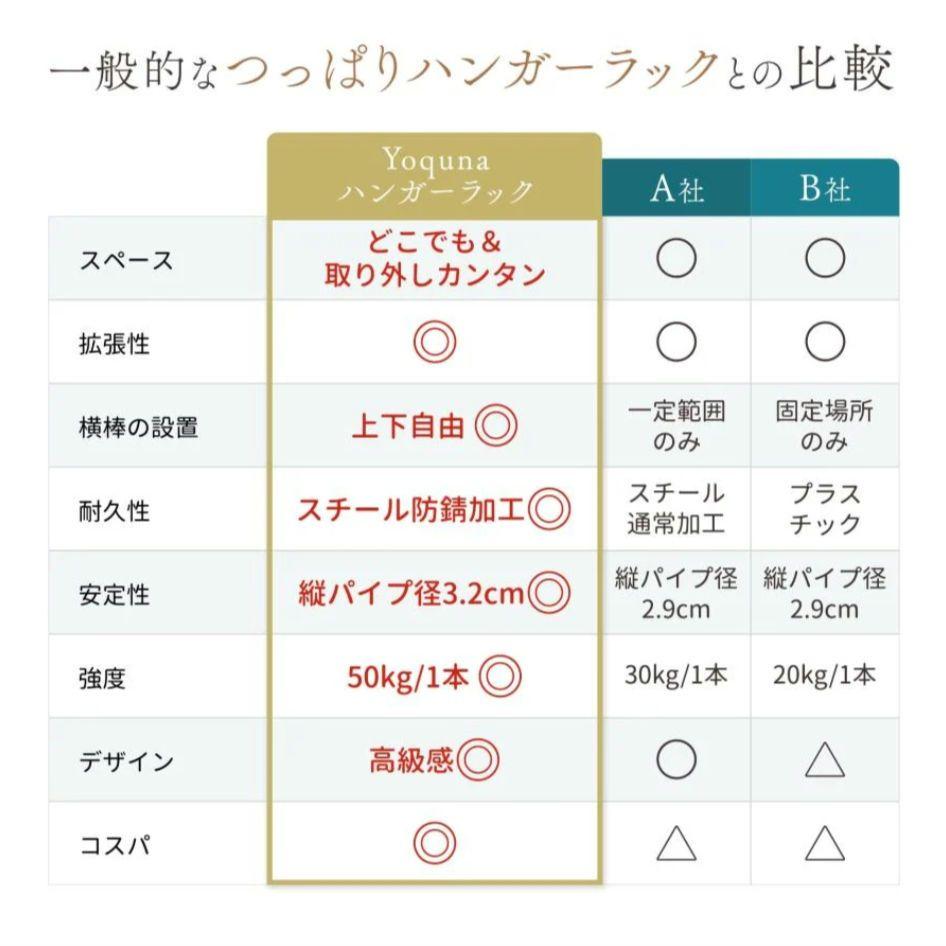 一般的なつっぱりハンガーラックとの比較

| | Yoquna ハンガーラック | A社 | B社 |
|---|---|---|---|
| スペース | どこでも＆取り外しカンタン | ○ | ○ |
| 拡張性 | ◎ | ○ | ○ |
| 横棒の設置 | 上下自由 ◎ | 一定範囲のみ | 固定場所のみ |
| 耐久性 | スチール防錆加工◎ | スチール通常加工 | プラスチック |
| 安定性 | 縦パイプ径3.2cm◎ | 縦パイプ径2.9cm | 縦パイプ径2.9cm |
| 強度 | 50kg/1本 ◎ | 30kg/1本 | 20kg/1本 |
| デザイン | 高級感◎ | ○ | △ |
| コスパ | ◎ | △ | △ |